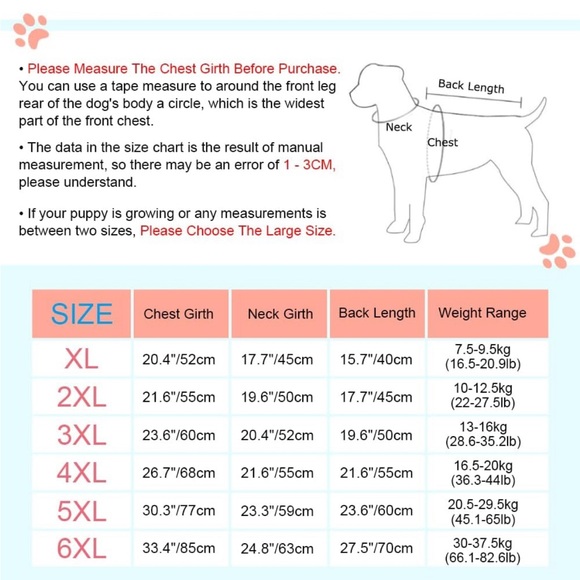 • Please Measure The Chest Girth Before Purchase. You can use a tape measure to around the front leg rear of the dog's body a circle, which is the widest part of the front chest.

• The data in the size chart is the result of manual measurement, so there may be an error of 1 - 3CM, please understand.

• If your puppy is growing or any measurements is between two sizes, Please Choose The Large Size.

Back Length
Neck
Chest

| SIZE | Chest Girth | Neck Girth | Back Length | Weight Range |
|---|---|---|---|---|
| XL | 20.4"/52cm | 17.7"/45cm | 15.7"/40cm | 7.5-9.5kg (16.5-20.9lb) |
| 2XL | 21.6"/55cm | 19.6"/50cm | 17.7"/45cm | 10-12.5kg (22-27.5lb) |
| 3XL | 23.6"/60cm | 20.4"/52cm | 19.6"/50cm | 13-16kg (28.6-35.2lb) |
| 4XL | 26.7"/68cm | 21.6"/55cm | 21.6"/55cm | 16.5-20kg (36.3-44lb) |
| 5XL | 30.3"/77cm | 23.3"/59cm | 23.6"/60cm | 20.5-29.5kg (45.1-65lb) |
| 6XL | 33.4"/85cm | 24.8"/63cm | 27.5"/70cm | 30-37.5kg (66.1-82.6lb) |